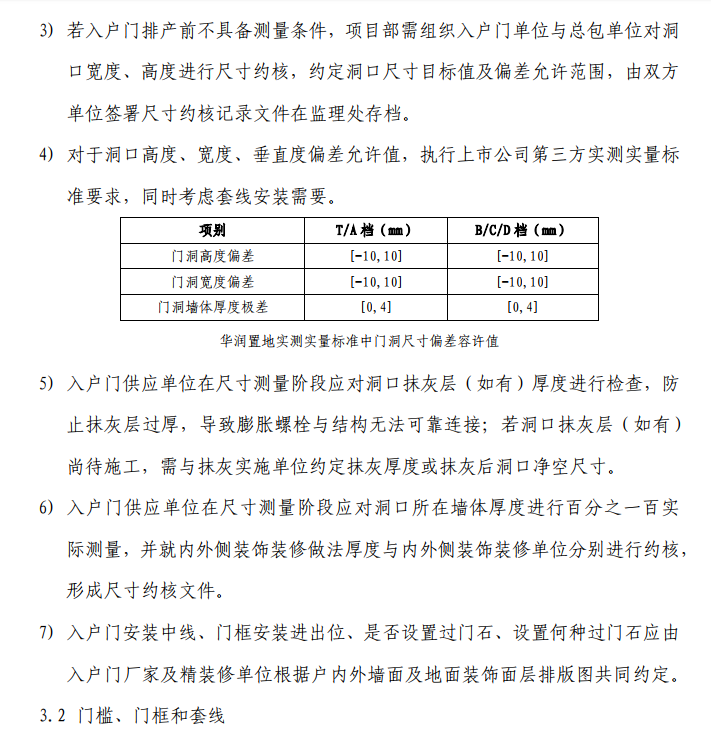 3) 若入户门排产前不具备测量条件，项目部需组织入户门单位与总包单位对洞口宽度、高度进行尺寸约核，约定洞口尺寸目标值及偏差允许范围，由双方单位签署尺寸约核记录文件在监理处存档。

4) 对于洞口高度、宽度、垂直度偏差允许值，执行上市公司第三方实测实量标准要求，同时考虑套线安装需要。

| 项别 | T/A 档（mm） | B/C/D 档（mm） |
|---|---|---|
| 门洞高度偏差 | [-10, 10] | [-10, 10] |
| 门洞宽度偏差 | [-10, 10] | [-10, 10] |
| 门洞墙体厚度极差 | [0, 4] | [0, 4] |

华润置地实测实量标准中门洞尺寸偏差容许值

5) 入户门供应单位在尺寸测量阶段应对洞口抹灰层（如有）厚度进行检查，防止抹灰层过厚，导致膨胀螺栓与结构无法可靠连接；若洞口抹灰层（如有）尚待施工，需与抹灰实施单位约定抹灰厚度或抹灰后洞口净空尺寸。

6) 入户门供应单位在尺寸测量阶段应对洞口所在墙体厚度进行百分之一百实际测量，并就内外侧装饰装修做法厚度与内外侧装饰装修单位分别进行约核，形成尺寸约核文件。

7) 入户门安装中线、门框安装进出位、是否设置过门石、设置何种过门石应由入户门厂家及精装修单位根据户内外墙面及地面装饰面层排版图共同约定。

3.2 门槛、门框和套线